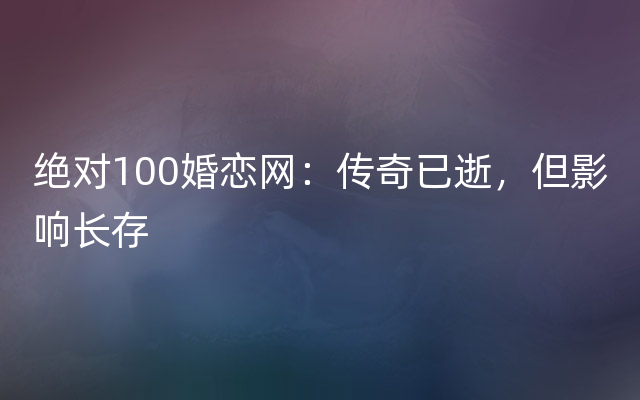 绝对100婚恋网：传奇已逝，但影响长存